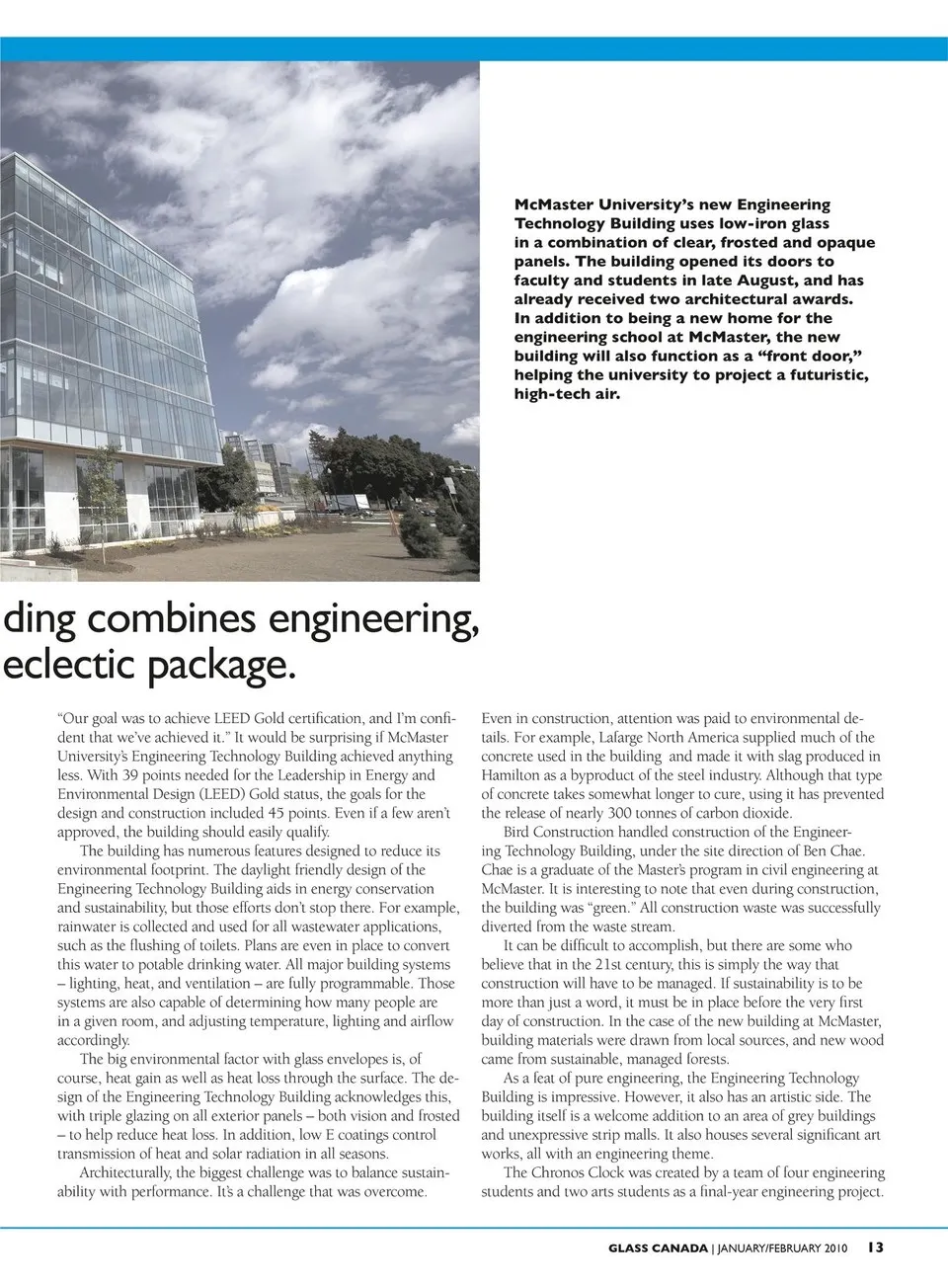 McMaster University's new Engineering Technology Building uses low-iron glass in a combination of clear, frosted and opaque panels. The building opened its doors to faculty and students in late August, and has already received two architectural awards. In addition to being a new home for the engineering school at McMaster, the new building will also function as a "front door," helping the university to project a futuristic, high-tech air.

ding combines engineering, eclectic package.

"Our goal was to achieve LEED Gold certification, and I'm confident that we've achieved it." It would be surprising if McMaster University's Engineering Technology Building achieved anything less. With 39 points needed for the Leadership in Energy and Environmental Design (LEED) Gold status, the goals for the design and construction included 45 points. Even if a few aren't approved, the building should easily qualify.

The building has numerous features designed to reduce its environmental footprint. The daylight friendly design of the Engineering Technology Building aids in energy conservation and sustainability, but those efforts don't stop there. For example, rainwater is collected and used for all wastewater applications, such as the flushing of toilets. Plans are even in place to convert this water to potable drinking water. All major building systems – lighting, heat, and ventilation – are fully programmable. Those systems are also capable of determining how many people are in a given room, and adjusting temperature, lighting and airflow accordingly.

The big environmental factor with glass envelopes is, of course, heat gain as well as heat loss through the surface. The design of the Engineering Technology Building acknowledges this, with triple glazing on all exterior panels – both vision and frosted – to help reduce heat loss. In addition, low E coatings control transmission of heat and solar radiation in all seasons.

Architecturally, the biggest challenge was to balance sustainability with performance. It's a challenge that was overcome.

Even in construction, attention was paid to environmental details. For example, Lafarge North America supplied much of the concrete used in the building and made it with slag produced in Hamilton as a byproduct of the steel industry. Although that type of concrete takes somewhat longer to cure, using it has prevented the release of nearly 300 tonnes of carbon dioxide.

Bird Construction handled construction of the Engineering Technology Building, under the site direction of Ben Chae. Chae is a graduate of the Master's program in civil engineering at McMaster. It is interesting to note that even during construction, the building was "green." All construction waste was successfully diverted from the waste stream.

It can be difficult to accomplish, but there are some who believe that in the 21st century, this is simply the way that construction will have to be managed. If sustainability is to be more than just a word, it must be in place before the very first day of construction. In the case of the new building at McMaster, building materials were drawn from local sources, and new wood came from sustainable, managed forests.

As a feat of pure engineering, the Engineering Technology Building is impressive. However, it also has an artistic side. The building itself is a welcome addition to an area of grey buildings and unexpressive strip malls. It also houses several significant art works, all with an engineering theme.

The Chronos Clock was created by a team of four engineering students and two arts students as a final-year engineering project.

GLASS CANADA | JANUARY/FEBRUARY 2010 13